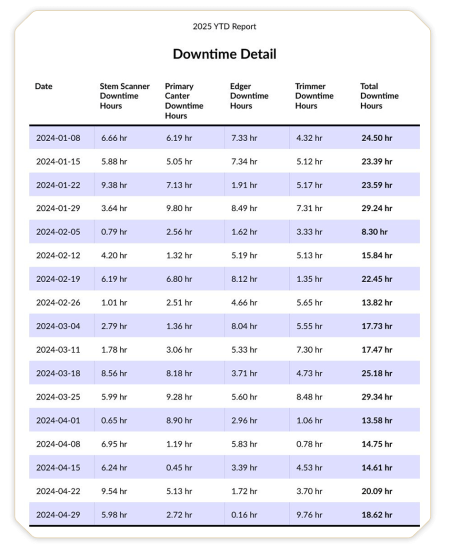 2025 YTD Report

Downtime Detail

| Date | Stem Scanner Downtime Hours | Primary Canter Downtime Hours | Edger Downtime Hours | Trimmer Downtime Hours | Total Downtime Hours |
|---|---|---|---|---|---|
| 2024-01-08 | 6.66 hr | 6.19 hr | 7.33 hr | 4.32 hr | 24.50 hr |
| 2024-01-15 | 5.88 hr | 5.05 hr | 7.34 hr | 5.12 hr | 23.39 hr |
| 2024-01-22 | 9.38 hr | 7.13 hr | 1.91 hr | 5.17 hr | 23.59 hr |
| 2024-01-29 | 3.64 hr | 9.80 hr | 8.49 hr | 7.31 hr | 29.24 hr |
| 2024-02-05 | 0.79 hr | 2.56 hr | 1.62 hr | 3.33 hr | 8.30 hr |
| 2024-02-12 | 4.20 hr | 1.32 hr | 5.19 hr | 5.13 hr | 15.84 hr |
| 2024-02-19 | 6.19 hr | 6.80 hr | 8.12 hr | 1.35 hr | 22.45 hr |
| 2024-02-26 | 1.01 hr | 2.51 hr | 4.66 hr | 5.65 hr | 13.82 hr |
| 2024-03-04 | 2.79 hr | 1.36 hr | 8.04 hr | 5.55 hr | 17.73 hr |
| 2024-03-11 | 1.78 hr | 3.06 hr | 5.33 hr | 7.30 hr | 17.47 hr |
| 2024-03-18 | 8.56 hr | 8.18 hr | 3.71 hr | 4.73 hr | 25.18 hr |
| 2024-03-25 | 5.99 hr | 9.28 hr | 5.60 hr | 8.48 hr | 29.34 hr |
| 2024-04-01 | 0.65 hr | 8.90 hr | 2.96 hr | 1.06 hr | 13.58 hr |
| 2024-04-08 | 6.95 hr | 1.19 hr | 5.83 hr | 0.78 hr | 14.75 hr |
| 2024-04-15 | 6.24 hr | 0.45 hr | 3.39 hr | 4.53 hr | 14.61 hr |
| 2024-04-22 | 9.54 hr | 5.13 hr | 1.72 hr | 3.70 hr | 20.09 hr |
| 2024-04-29 | 5.98 hr | 2.72 hr | 0.16 hr | 9.76 hr | 18.62 hr |